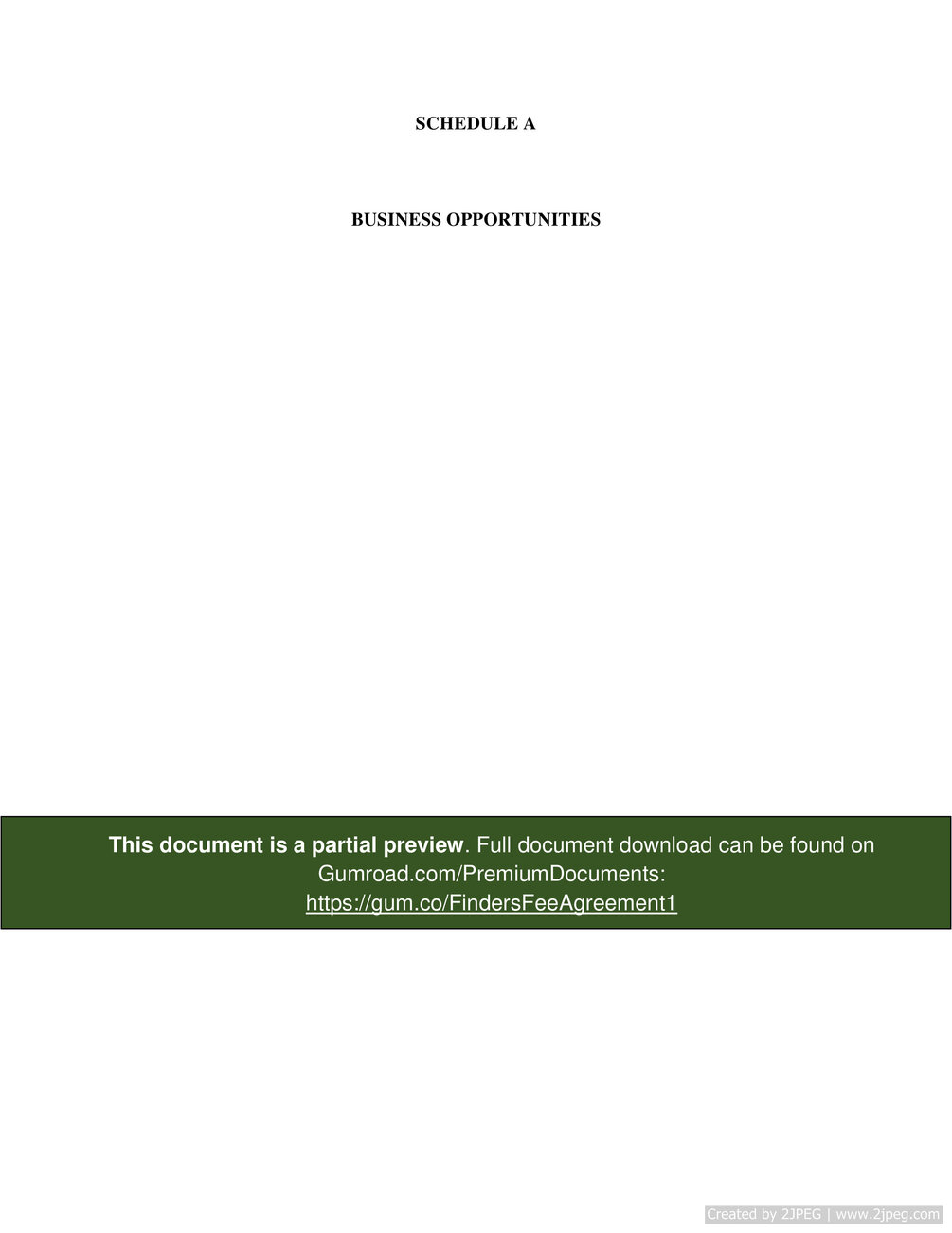 SCHEDULE A

BUSINESS OPPORTUNITIES

This document is a partial preview. Full document download can be found on Gumroad.com/PremiumDocuments: https://gum.co/FindersFeeAgreement1

Created by 2JPEG | www.2jpeg.com